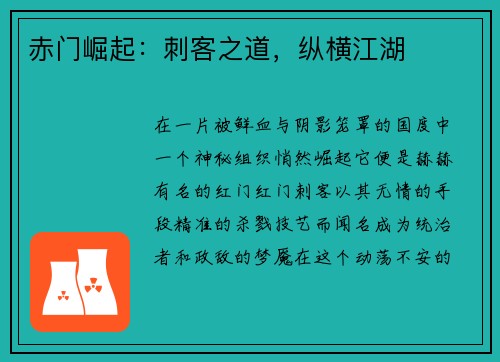 赤门崛起：刺客之道，纵横江湖

在一片被鲜血与阴影笼罩的国度中一个神秘组织悄然崛起它便是赫赫有名的红门红门刺客以其无情的手段精准的杀戮技艺而闻名成为统治者和政敌的梦魇在这个动荡不安的